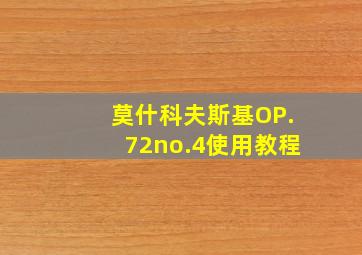 莫什科夫斯基OP.72no.4使用教程